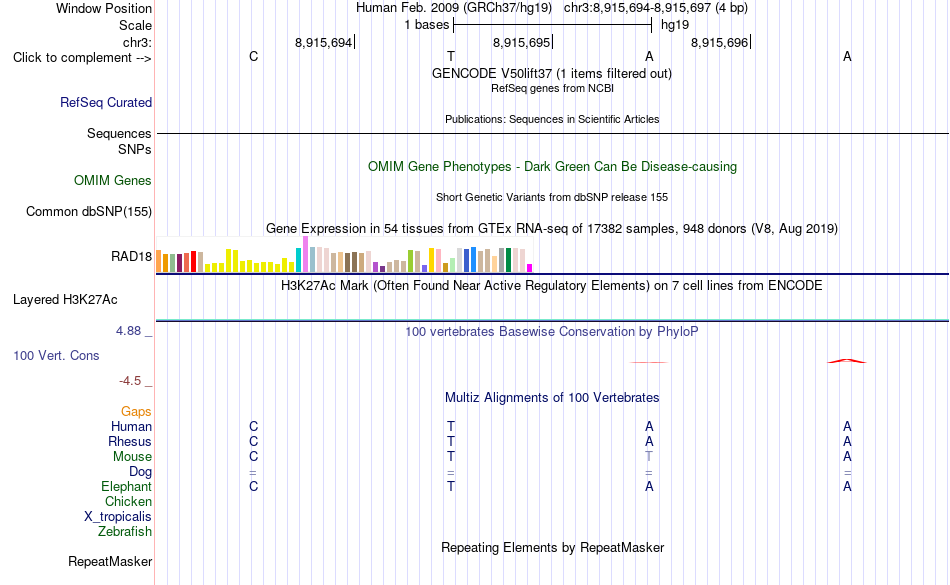 Window Position	Human Feb. 2009 (GRCh37/hg19) chr3:8,915,694-8,915,697 (4 bp)
Scale	1 bases	hg19
chr3:	8,915,694	8,915,695	8,915,696
Click to complement -->	C	T	A	A

GENCODE V50lift37 (1 items filtered out)
RefSeq genes from NCBI
RefSeq Curated
Publications: Sequences in Scientific Articles
Sequences
SNPs
OMIM Gene Phenotypes - Dark Green Can Be Disease-causing
OMIM Genes
Short Genetic Variants from dbSNP release 155
Common dbSNP(155)
Gene Expression in 54 tissues from GTEx RNA-seq of 17382 samples, 948 donors (V8, Aug 2019)
RAD18
H3K27Ac Mark (Often Found Near Active Regulatory Elements) on 7 cell lines from ENCODE
Layered H3K27Ac
4.88 _	100 vertebrates Basewise Conservation by PhyloP
100 Vert. Cons
-4.5 _
Multiz Alignments of 100 Vertebrates
Gaps
Human	C	T	A	A
Rhesus	C	T	A	A
Mouse	C	T	T	A
Dog	=	=	=	=
Elephant	C	T	A	A
Chicken
X_tropicalis
Zebrafish
Repeating Elements by RepeatMasker
RepeatMasker